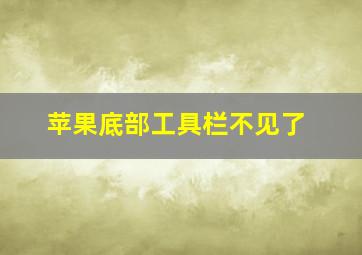 苹果底部工具栏不见了